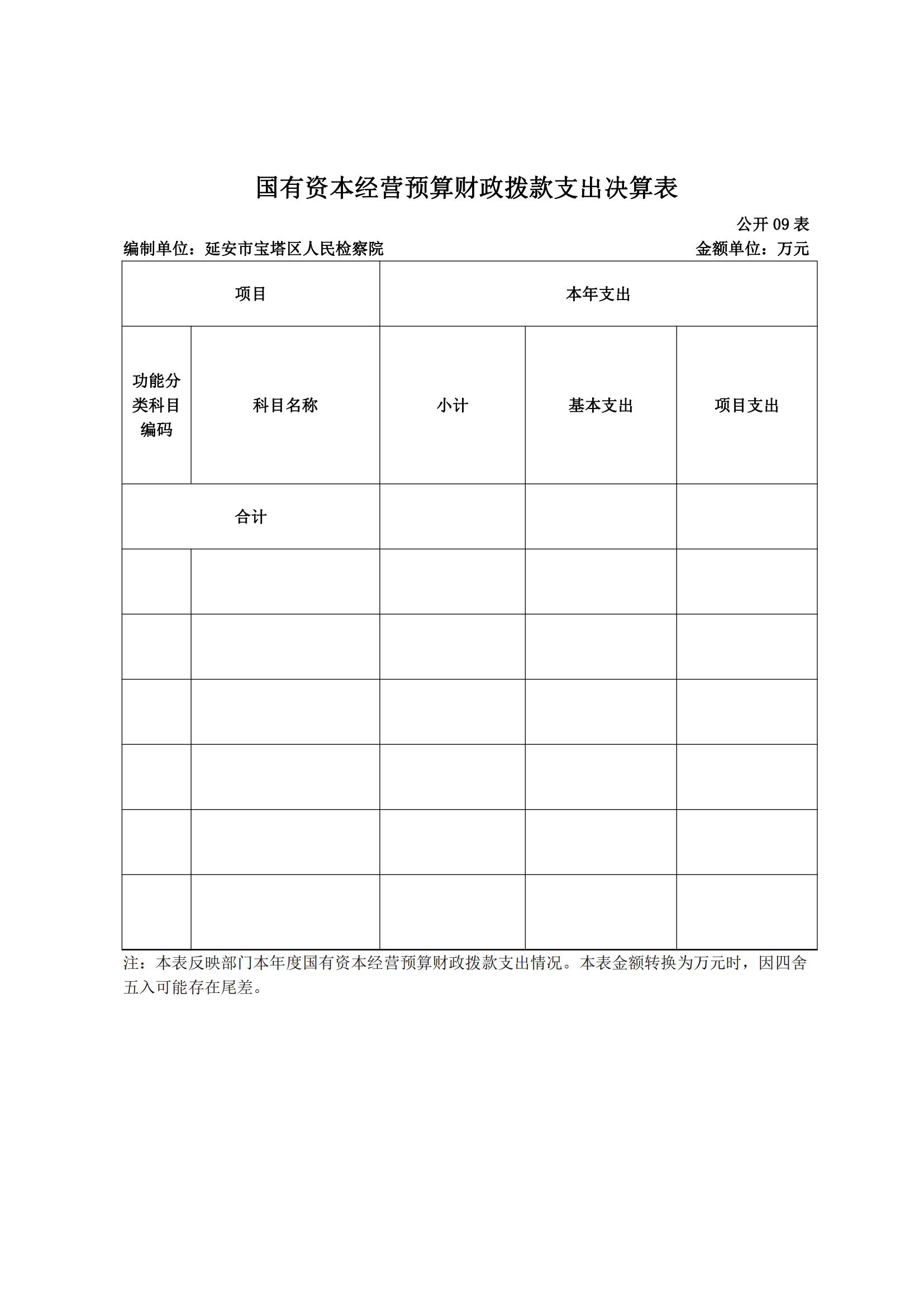 国有资本经营预算财政拨款支出决算表

公开 09 表

编制单位：延安市宝塔区人民检察院

金额单位：万元

| 项目 | | 本年支出 | | |
|---|---|---|---|---|
| 功能分类科目编码 | 科目名称 | 小计 | 基本支出 | 项目支出 |
| 合计 | | | | |
| | | | | |
| | | | | |
| | | | | |
| | | | | |
| | | | | |
| | | | | |

注：本表反映部门本年度国有资本经营预算财政拨款支出情况。本表金额转换为万元时，因四舍五入可能存在尾差。